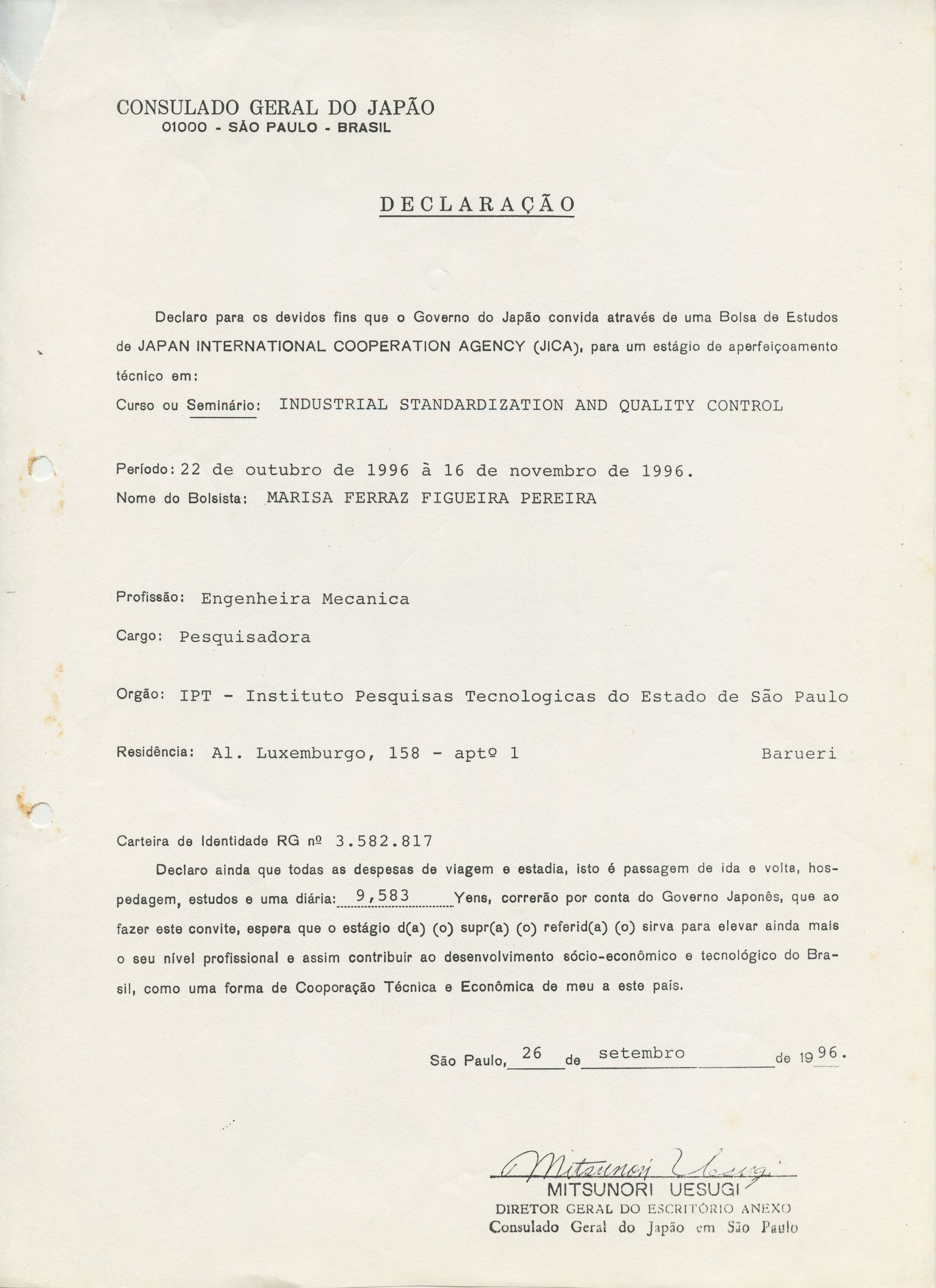 CONSULADO GERAL DO JAPÃO
01000 - SÃO PAULO - BRASIL

DECLARAÇÃO

Declaro para os devidos fins que o Governo do Japão convida através de uma Bolsa de Estudos de JAPAN INTERNATIONAL COOPERATION AGENCY (JICA), para um estágio de aperfeiçoamento técnico em:

Curso ou Seminário: INDUSTRIAL STANDARDIZATION AND QUALITY CONTROL

Período: 22 de outubro de 1996 à 16 de novembro de 1996.

Nome do Bolsista: MARISA FERRAZ FIGUEIRA PEREIRA

Profissão: Engenheira Mecanica

Cargo: Pesquisadora

Orgão: IPT - Instituto Pesquisas Tecnologicas do Estado de São Paulo

Residência: Al. Luxemburgo, 158 - aptº 1 Barueri

Carteira de Identidade RG nº 3.582.817

Declaro ainda que todas as despesas de viagem e estadia, isto é passagem de ida e volta, hospedagem, estudos e uma diária: 9,583 Yens, correrão por conta do Governo Japonês, que ao fazer este convite, espera que o estágio d(a) (o) supr(a) (o) referid(a) (o) sirva para elevar ainda mais o seu nível profissional e assim contribuir ao desenvolvimento sócio-econômico e tecnológico do Brasil, como uma forma de Cooporação Técnica e Econômica de meu a este país.

São Paulo, 26 de setembro de 1996.

Mitsunori Uesugi
MITSUNORI UESUGI
DIRETOR GERAL DO ESCRITÓRIO ANEXO
Consulado Geral do Japão em São Paulo